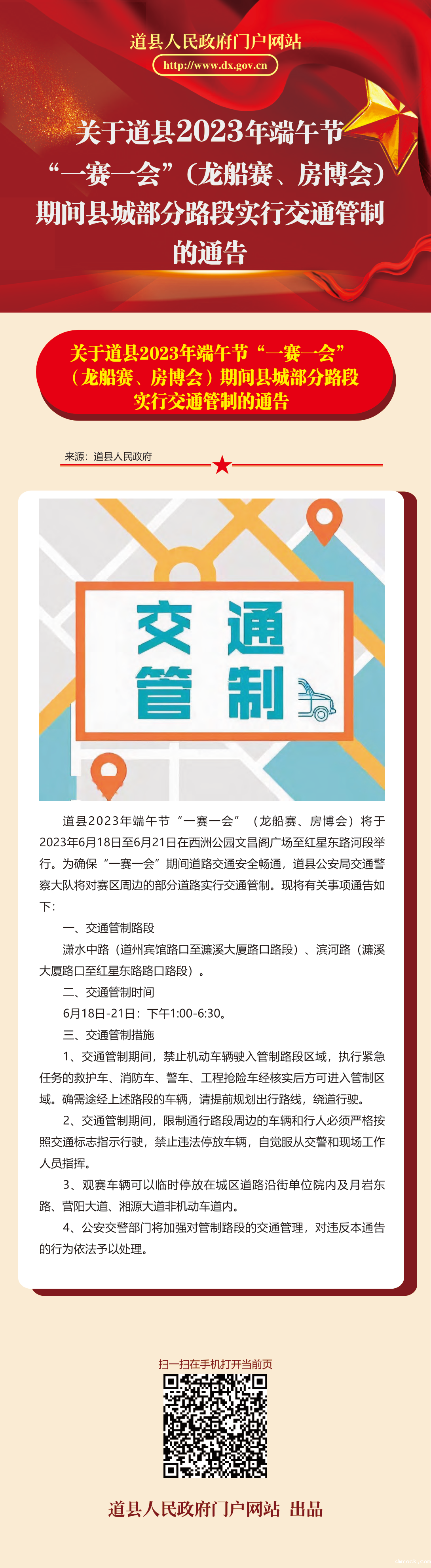 道县人民政府门户网站

http://www.dx.gov.cn

关于道县2023年端午节“一赛一会”（龙船赛、房博会）期间县城部分路段实行交通管制的通告

关于道县2023年端午节“一赛一会”（龙船赛、房博会）期间县城部分路段实行交通管制的通告

来源：道县人民政府

交通管制

道县2023年端午节“一赛一会”（龙船赛、房博会）将于2023年6月18日至6月21日在西洲公园文昌阁广场至红星东路河段举行。为确保“一赛一会”期间道路交通安全畅通，道县公安局交通警察大队将对赛区周边的部分道路实行交通管制。现将有关事项通告如下：

一、交通管制路段

潇水中路（道州宾馆路口至濂溪大厦路口路段）、滨河路（濂溪大厦路口至红星东路路口路段）。

二、交通管制时间

6月18日-21日：下午1:00-6:30。

三、交通管制措施

1、交通管制期间，禁止机动车辆驶入管制路段区域，执行紧急任务的救护车、消防车、警车、工程抢险车经核实后方可进入管制区域。确需途经上述路段的车辆，请提前规划出行路线，绕道行驶。

2、交通管制期间，限制通行路段周边的车辆和行人必须严格按照交通标志指示行驶，禁止违法停放车辆，自觉服从交警和现场工作人员指挥。

3、观赛车辆可以临时停放在城区道路沿街单位院内及月岩东路、营阳大道、湘源大道非机动车道内。

4、公安交警部门将加强对管制路段的交通管理，对违反本通告的行为依法予以处理。

扫一扫在手机打开当前页

道县人民政府门户网站 出品